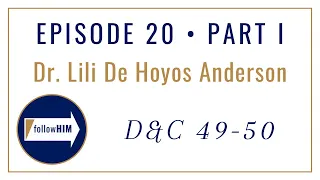 EPISODE 20 • PART I

Dr. Lili De Hoyos Anderson

followHIM

D&C 49-50